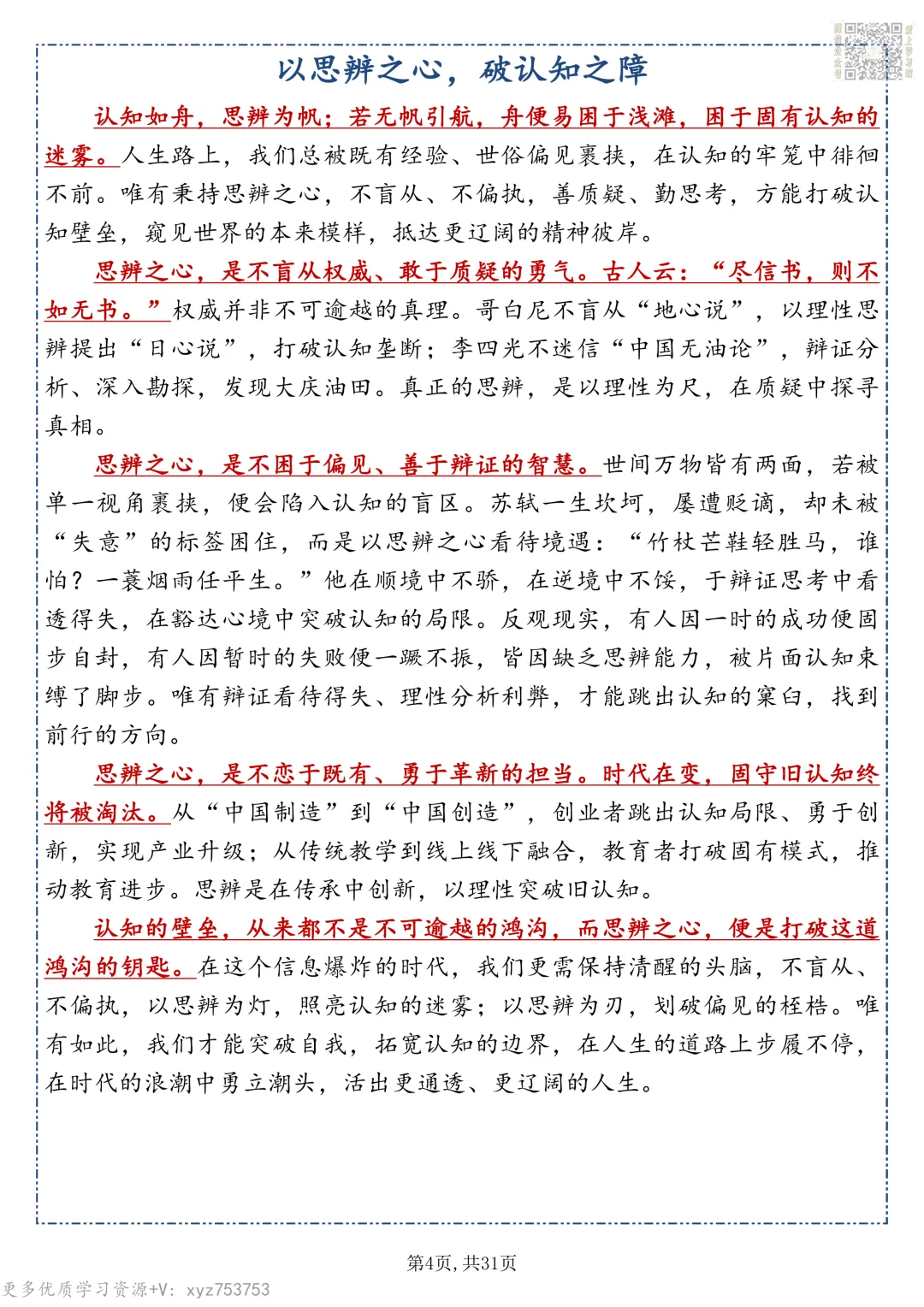 以思辨之心，破认知之障

认知如舟，思辨为帆；若无帆引航，舟便易困于浅滩，困于固有认知的迷雾。人生路上，我们总被既有经验、世俗偏见裹挟，在认知的牢笼中徘徊不前。唯有秉持思辨之心，不盲从、不偏执，善质疑、勤思考，方能打破认知壁垒，窥见世界的本来模样，抵达更辽阔的精神彼岸。

思辨之心，是不盲从权威、敢于质疑的勇气。古人云：“尽信书，则不如无书。”权威并非不可逾越的真理。哥白尼不盲从“地心说”，以理性思辨提出“日心说”，打破认知垄断；李四光不迷信“中国无油论”，辩证分析、深入勘探，发现大庆油田。真正的思辨，是以理性为尺，在质疑中探寻真相。

思辨之心，是不困于偏见、善于辩证的智慧。世间万物皆有两面，若被单一视角裹挟，便会陷入认知的盲区。苏轼一生坎坷，屡遭贬谪，却未被“失意”的标签困住，而是以思辨之心看待境遇：“竹杖芒鞋轻胜马，谁怕？一蓑烟雨任平生。”他在顺境中不骄，在逆境中不馁，于辩证思考中看透得失，在豁达心境中突破认知的局限。反观现实，有人因一时的成功便固步自封，有人因暂时的失败便一蹶不振，皆因缺乏思辨能力，被片面认知束缚了脚步。唯有辩证看待得失、理性分析利弊，才能跳出认知的窠臼，找到前行的方向。

思辨之心，是不恋于既有、勇于革新的担当。时代在变，固守旧认知终将被淘汰。从“中国制造”到“中国创造”，创业者跳出认知局限、勇于创新，实现产业升级；从传统教学到线上线下融合，教育者打破固有模式，推动教育进步。思辨是在传承中创新，以理性突破旧认知。

认知的壁垒，从来都不是不可逾越的鸿沟，而思辨之心，便是打破这道鸿沟的钥匙。在这个信息爆炸的时代，我们更需保持清醒的头脑，不盲从、不偏执，以思辨为灯，照亮认知的迷雾；以思辨为刃，划破偏见的桎梏。唯有如此，我们才能突破自我，拓宽认知的边界，在人生的道路上步履不停，在时代的浪潮中勇立潮头，活出更通透、更辽阔的人生。

第4页，共31页

更多优质学习资源+V：xyz753753